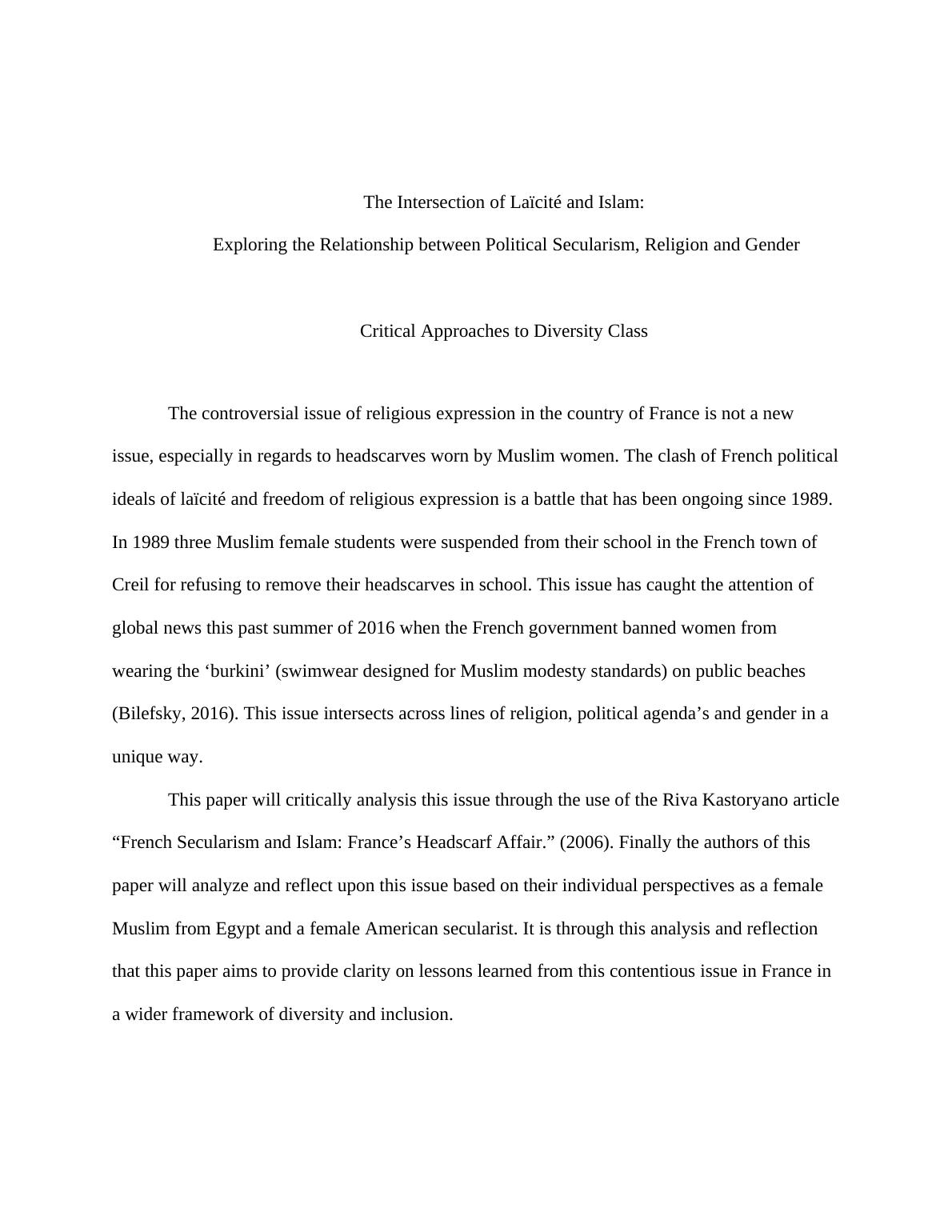 The Intersection of Laïcité and Islam:

Exploring the Relationship between Political Secularism, Religion and Gender

Critical Approaches to Diversity Class

The controversial issue of religious expression in the country of France is not a new issue, especially in regards to headscarves worn by Muslim women. The clash of French political ideals of laïcité and freedom of religious expression is a battle that has been ongoing since 1989. In 1989 three Muslim female students were suspended from their school in the French town of Creil for refusing to remove their headscarves in school. This issue has caught the attention of global news this past summer of 2016 when the French government banned women from wearing the ‘burkini’ (swimwear designed for Muslim modesty standards) on public beaches (Bilefsky, 2016). This issue intersects across lines of religion, political agenda’s and gender in a unique way.

This paper will critically analysis this issue through the use of the Riva Kastoryano article “French Secularism and Islam: France’s Headscarf Affair.” (2006). Finally the authors of this paper will analyze and reflect upon this issue based on their individual perspectives as a female Muslim from Egypt and a female American secularist. It is through this analysis and reflection that this paper aims to provide clarity on lessons learned from this contentious issue in France in a wider framework of diversity and inclusion.